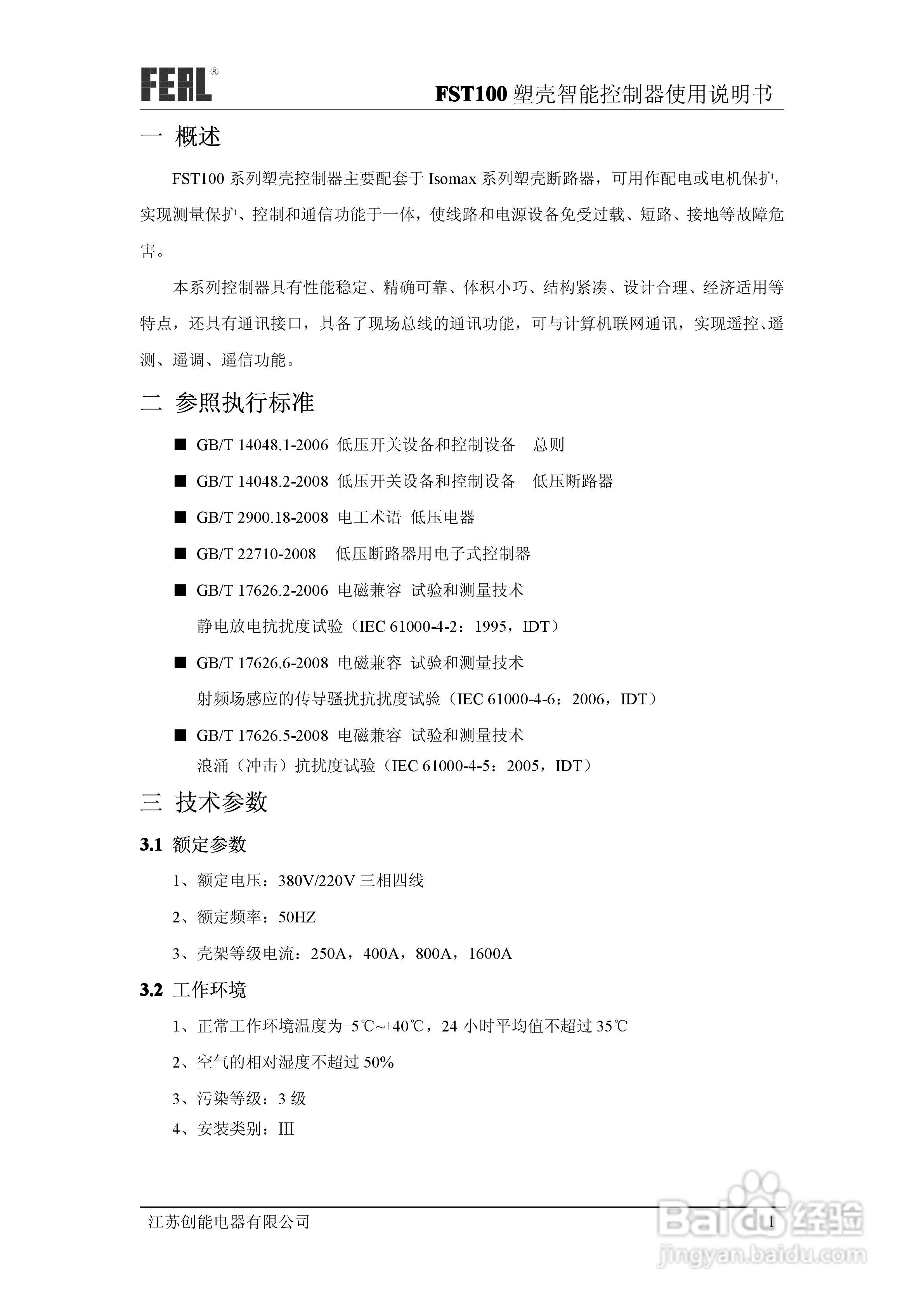 FEAL®

FST100 塑壳智能控制器使用说明书

一 概述

FST100 系列塑壳控制器主要配套于 Isomax 系列塑壳断路器，可用作配电或电机保护，实现测量保护、控制和通信功能于一体，使线路和电源设备免受过载、短路、接地等故障危害。

本系列控制器具有性能稳定、精确可靠、体积小巧、结构紧凑、设计合理、经济适用等特点，还具有通讯接口，具备了现场总线的通讯功能，可与计算机联网通讯，实现遥控、遥测、遥调、遥信功能。

二 参照执行标准

■ GB/T 14048.1-2006 低压开关设备和控制设备 总则

■ GB/T 14048.2-2008 低压开关设备和控制设备 低压断路器

■ GB/T 2900.18-2008 电工术语 低压电器

■ GB/T 22710-2008 低压断路器用电子式控制器

■ GB/T 17626.2-2006 电磁兼容 试验和测量技术
静电放电抗扰度试验（IEC 61000-4-2：1995，IDT）

■ GB/T 17626.6-2008 电磁兼容 试验和测量技术
射频场感应的传导骚扰抗扰度试验（IEC 61000-4-6：2006，IDT）

■ GB/T 17626.5-2008 电磁兼容 试验和测量技术
浪涌（冲击）抗扰度试验（IEC 61000-4-5：2005，IDT）

三 技术参数

3.1 额定参数

1、额定电压：380V/220V 三相四线

2、额定频率：50HZ

3、壳架等级电流：250A，400A，800A，1600A

3.2 工作环境

1、正常工作环境温度为-5℃~+40℃，24 小时平均值不超过 35℃

2、空气的相对湿度不超过 50%

3、污染等级：3 级

4、安装类别：III

江苏创能电器有限公司 1

Baidu 经验
jingyan.baidu.com